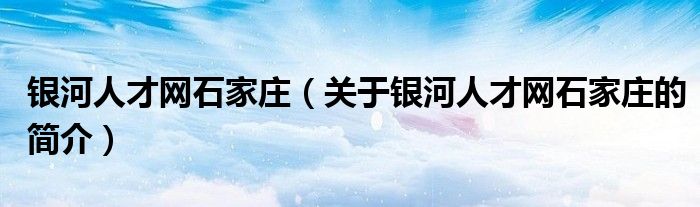 银河人才网石家庄（关于银河人才网石家庄的简介）